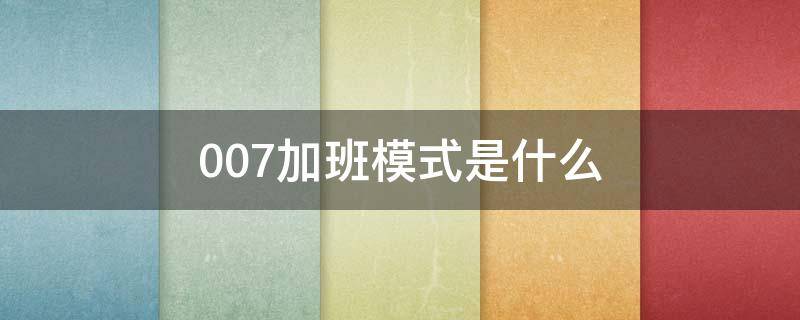 007加班模式是什么